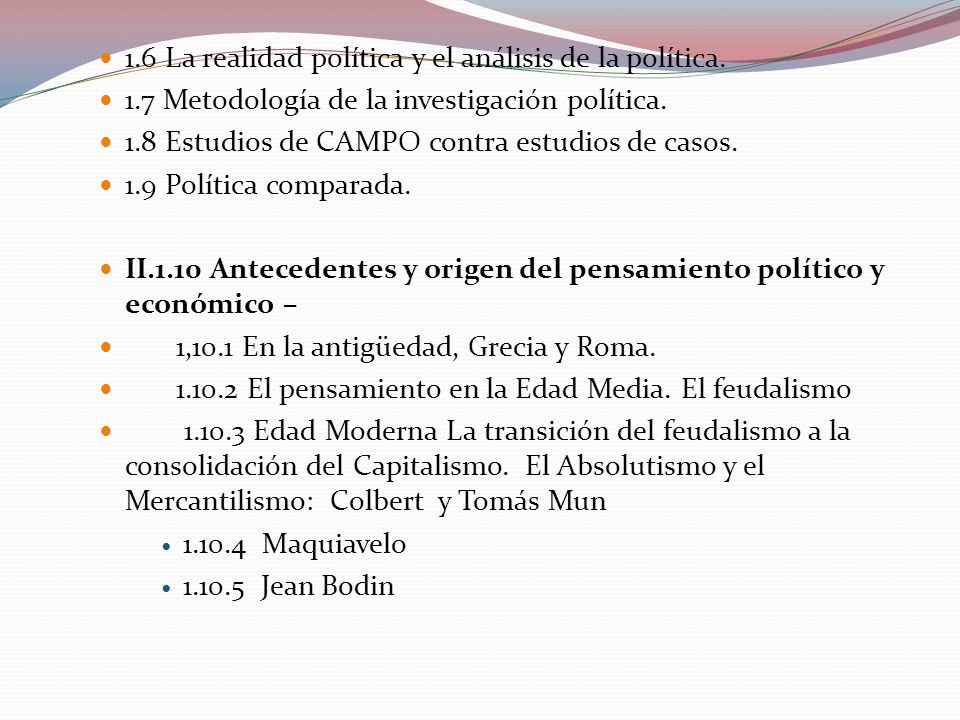 1.6 La realidad política y el análisis de la política.
1.7 Metodología de la investigación política.
1.8 Estudios de CAMPO contra estudios de casos.
1.9 Política comparada.

II.1.10 Antecedentes y origen del pensamiento político y económico –
1,10.1 En la antigüedad, Grecia y Roma.
1.10.2 El pensamiento en la Edad Media. El feudalismo
1.10.3 Edad Moderna La transición del feudalismo a la consolidación del Capitalismo. El Absolutismo y el Mercantilismo: Colbert y Tomás Mun
1.10.4 Maquiavelo
1.10.5 Jean Bodin